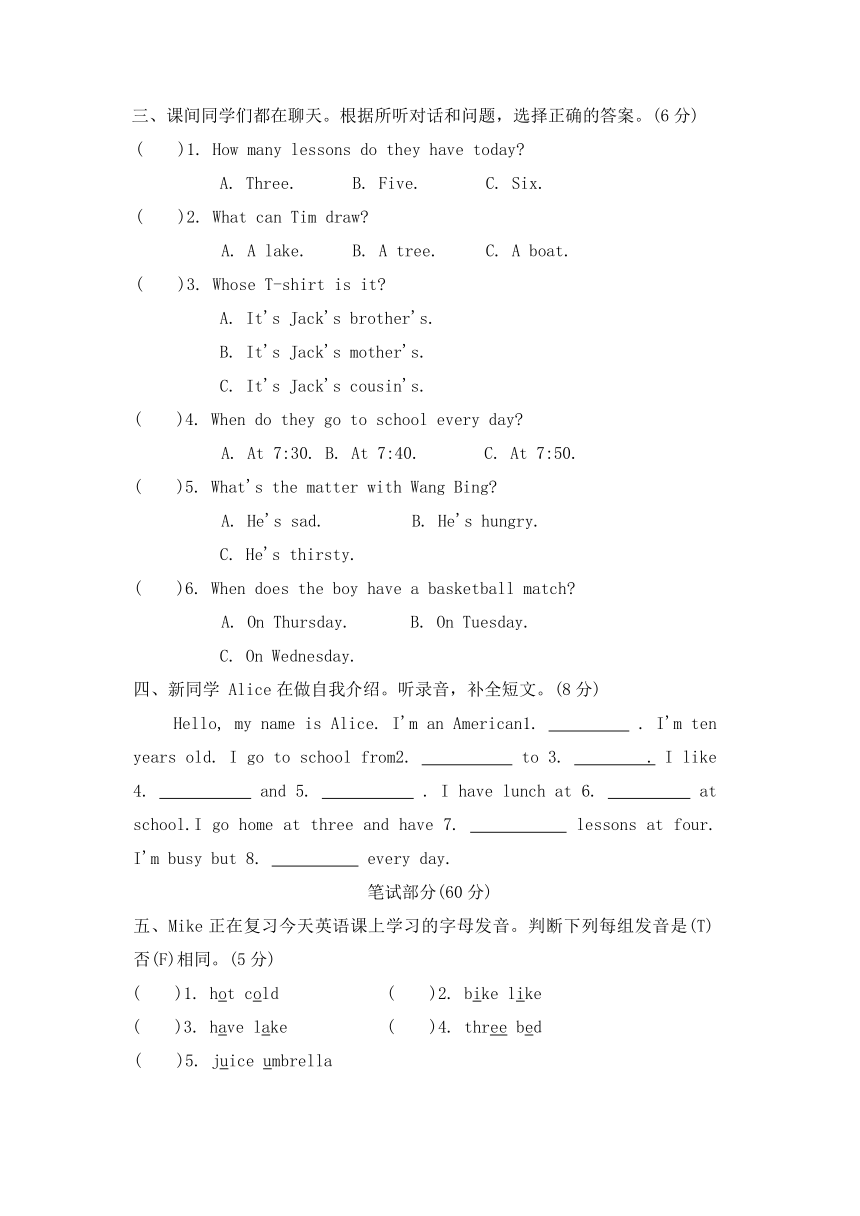 三、课间同学们都在聊天。根据所听对话和问题，选择正确的答案。(6 分)

(　　)1. How many lessons do they have today?

A. Three.　　B. Five.　　C. Six.

(　　)2. What can Tim draw?

A. A lake.　　B. A tree.　　C. A boat.

(　　)3. Whose T-shirt is it?

A. It's Jack's brother's.

B. It's Jack's mother's.

C. It's Jack's cousin's.

(　　)4. When do they go to school every day?

A. At 7:30.　B. At 7:40.　　C. At 7:50.

(　　)5. What's the matter with Wang Bing?

A. He's sad.　　B. He's hungry.

C. He's thirsty.

(　　)6. When does the boy have a basketball match?

A. On Thursday.　　B. On Tuesday.

C. On Wednesday.

四、新同学 Alice 在做自我介绍。听录音，补全短文。(8 分)

Hello, my name is Alice. I'm an American1. _________ . I'm ten years old. I go to school from2. __________ to 3. _________. I like 4. __________ and 5. __________ . I have lunch at 6. _________ at school.I go home at three and have 7. ___________ lessons at four. I'm busy but 8. __________ every day.

笔试部分(60 分)

五、Mike 正在复习今天英语课上学习的字母发音。判断下列每组发音是(T)否(F)相同。(5 分)

(　　)1. hot cold　　(　　)2. bike like

(　　)3. have lake　　(　　)4. three bed

(　　)5. juice umbrella